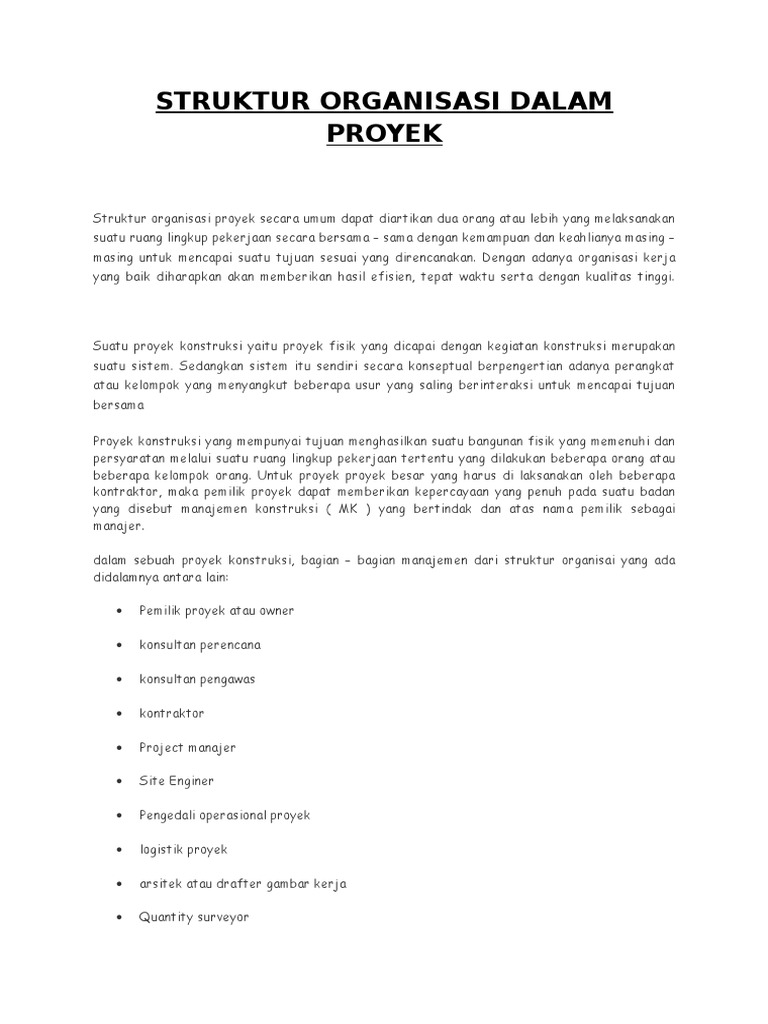 STRUKTUR ORGANISASI DALAM PROYEK

Struktur organisasi proyek secara umum dapat diartikan dua orang atau lebih yang melaksanakan suatu ruang lingkup pekerjaan secara bersama – sama dengan kemampuan dan keahlianya masing – masing untuk mencapai suatu tujuan sesuai yang direncanakan. Dengan adanya organisasi kerja yang baik diharapkan akan memberikan hasil efisien, tepat waktu serta dengan kualitas tinggi.

Suatu proyek konstruksi yaitu proyek fisik yang dicapai dengan kegiatan konstruksi merupakan suatu sistem. Sedangkan sistem itu sendiri secara konseptual berpengertian adanya perangkat atau kelompok yang menyangkut beberapa usur yang saling berinteraksi untuk mencapai tujuan bersama

Proyek konstruksi yang mempunyai tujuan menghasilkan suatu bangunan fisik yang memenuhi dan persyaratan melalui suatu ruang lingkup pekerjaan tertentu yang dilakukan beberapa orang atau beberapa kelompok orang. Untuk proyek proyek besar yang harus di laksanakan oleh beberapa kontraktor, maka pemilik proyek dapat memberikan kepercayaan yang penuh pada suatu badan yang disebut manajemen konstruksi ( MK ) yang bertindak dan atas nama pemilik sebagai manajer.

dalam sebuah proyek konstruksi, bagian – bagian manajemen dari struktur organisai yang ada didalamnya antara lain:

• Pemilik proyek atau owner
• konsultan perencana
• konsultan pengawas
• kontraktor
• Project manajer
• Site Enginer
• Pengedali operasional proyek
• logistik proyek
• arsitek atau drafter gambar kerja
• Quantity surveyor